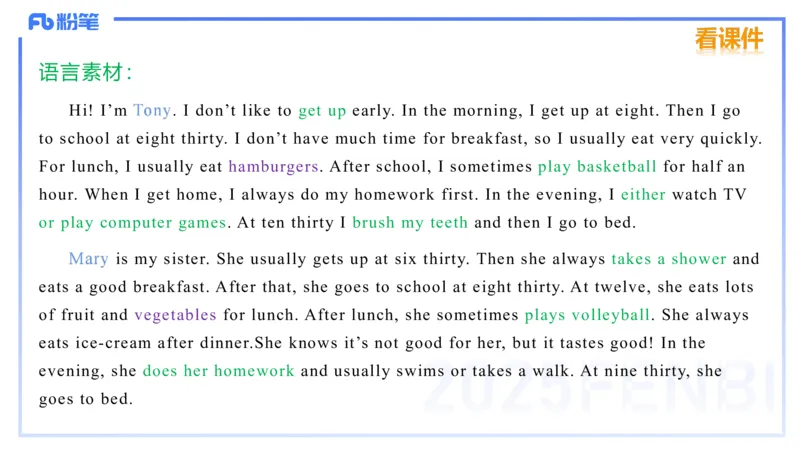 Fb粉笔

看课件

语言素材：

Hi! I'm Tony. I don't like to get up early. In the morning, I get up at eight. Then I go to school at eight thirty. I don't have much time for breakfast, so I usually eat very quickly. For lunch, I usually eat hamburgers. After school, I sometimes play basketball for half an hour. When I get home, I always do my homework first. In the evening, I either watch TV or play computer games. At ten thirty I brush my teeth and then I go to bed.

Mary is my sister. She usually gets up at six thirty. Then she always takes a shower and eats a good breakfast. After that, she goes to school at eight thirty. At twelve, she eats lots of fruit and vegetables for lunch. After lunch, she sometimes plays volleyball. She always eats ice-cream after dinner.She knows it's not good for her, but it tastes good! In the evening, she does her homework and usually swims or takes a walk. At nine thirty, she goes to bed.

2025FENBI